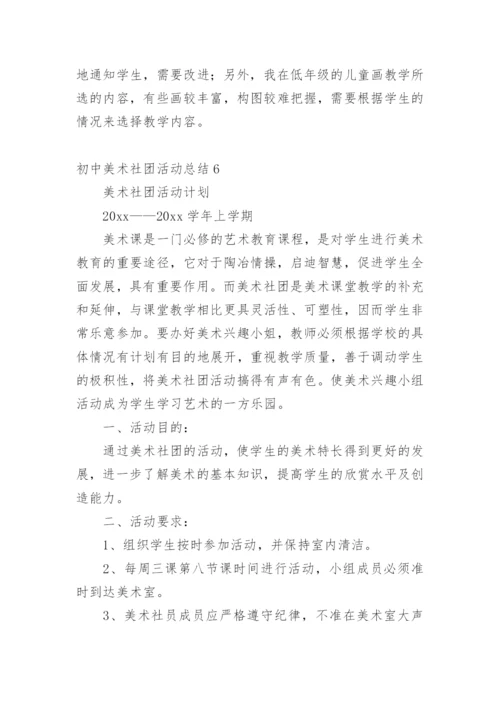 地通知学生，需要改进；另外，我在低年级的儿童画教学所选的内容，有些画较丰富，构图较难把握，需要根据学生的情况来选择教学内容。

初中美术社团活动总结 6

美术社团活动计划

20xx——20xx 学年上学期

美术课是一门必修的艺术教育课程，是对学生进行美术教育的重要途径，它对于陶冶情操，启迪智慧，促进学生全面发展，具有重要作用。而美术社团是美术课堂教学的补充和延伸，与课堂教学相比更具灵活性、可塑性，因而学生非常乐意参加。要办好美术兴趣小姐，教师必须根据学校的具体情况有计划有目的地展开，重视教学质量，善于调动学生的极积性，将美术社团活动搞得有声有色。使美术兴趣小组活动成为学生学习艺术的一方乐园。

一、活动目的：

通过美术社团的活动，使学生的美术特长得到更好的发展，进一步了解美术的基本知识，提高学生的欣赏水平及创造能力。

二、活动要求：

1、组织学生按时参加活动，并保持室内清洁。

2、每周三课第八节课时间进行活动，小组成员必须准时到达美术室。

3、美术社员成员应严格遵守纪律，不准在美术室大声